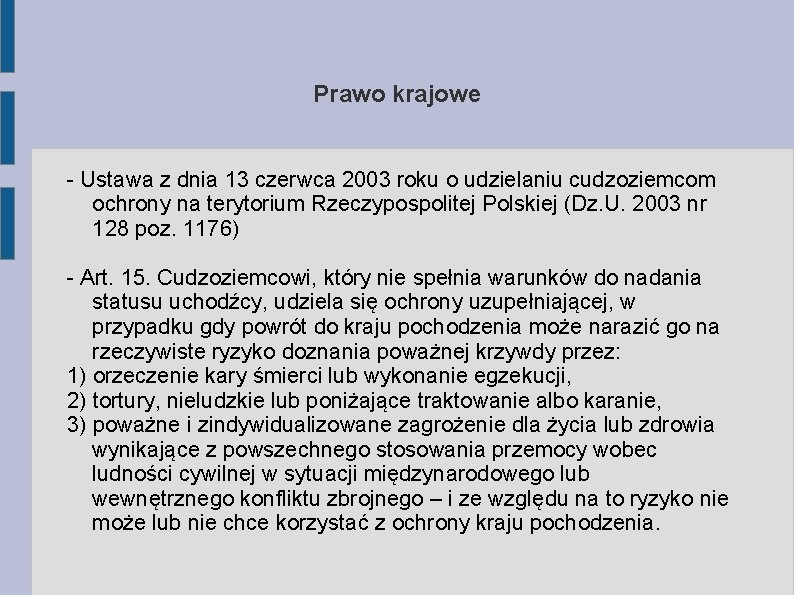 Prawo krajowe

- Ustawa z dnia 13 czerwca 2003 roku o udzielaniu cudzoziemcom ochrony na terytorium Rzeczypospolitej Polskiej (Dz.U. 2003 nr 128 poz. 1176)

- Art. 15. Cudzoziemcowi, który nie spełnia warunków do nadania statusu uchodźcy, udziela się ochrony uzupełniającej, w przypadku gdy powrót do kraju pochodzenia może narazić go na rzeczywiste ryzyko doznania poważnej krzywdy przez:
1) orzeczenie kary śmierci lub wykonanie egzekucji,
2) tortury, nieludzkie lub poniżające traktowanie albo karanie,
3) poważne i zindywidualizowane zagrożenie dla życia lub zdrowia wynikające z powszechnego stosowania przemocy wobec ludności cywilnej w sytuacji międzynarodowego lub wewnętrznego konfliktu zbrojnego – i ze względu na to ryzyko nie może lub nie chce korzystać z ochrony kraju pochodzenia.